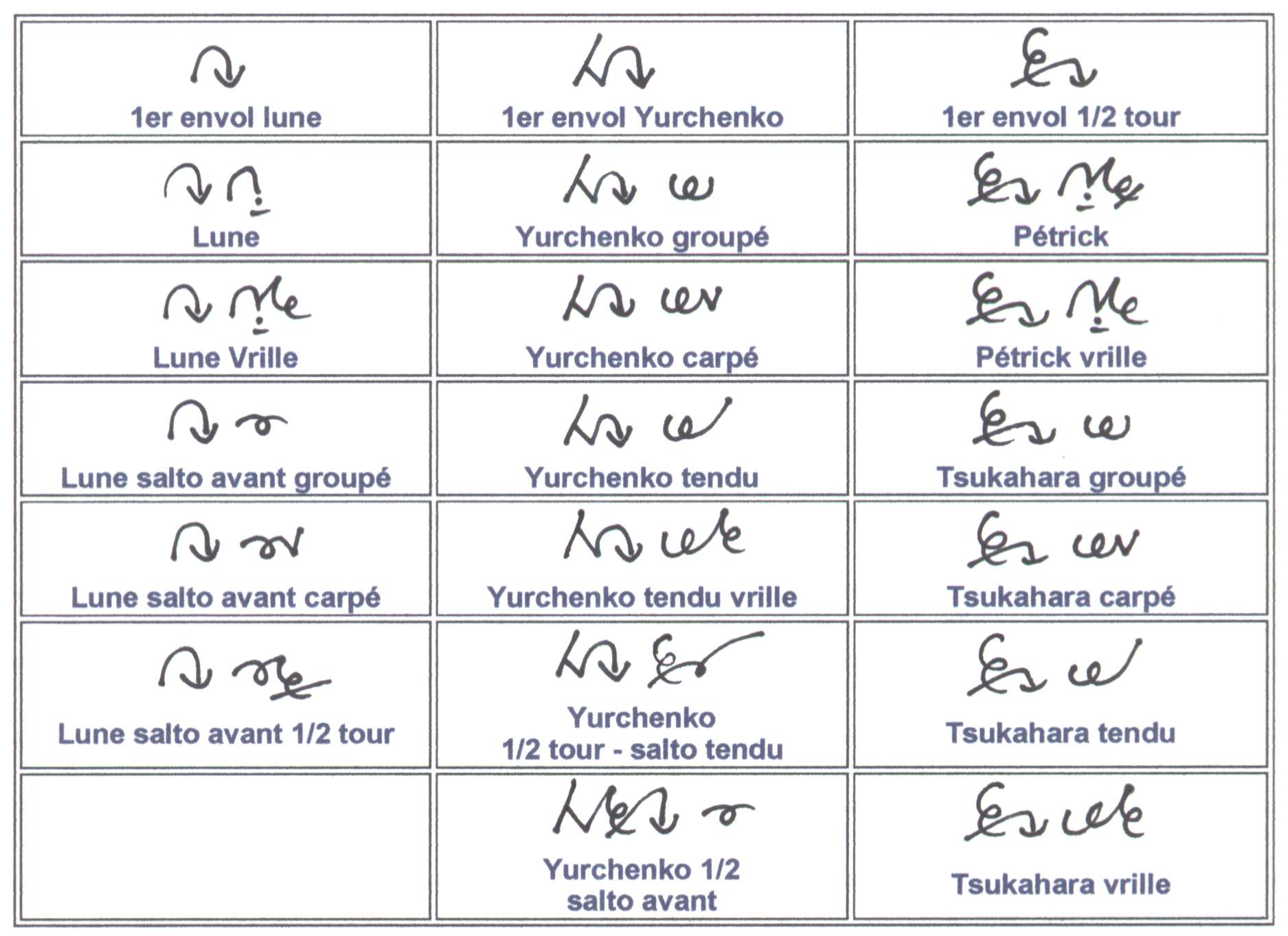 | | | |
|---|---|---|
| 1er envol lune | 1er envol Yurchenko | 1er envol 1/2 tour |
| Lune | Yurchenko groupé | Pétrick |
| Lune Vrille | Yurchenko carpé | Pétrick vrille |
| Lune salto avant groupé | Yurchenko tendu | Tsukahara groupé |
| Lune salto avant carpé | Yurchenko tendu vrille | Tsukahara carpé |
| Lune salto avant 1/2 tour | Yurchenko 1/2 tour - salto tendu | Tsukahara tendu |
| | Yurchenko 1/2 salto avant | Tsukahara vrille |